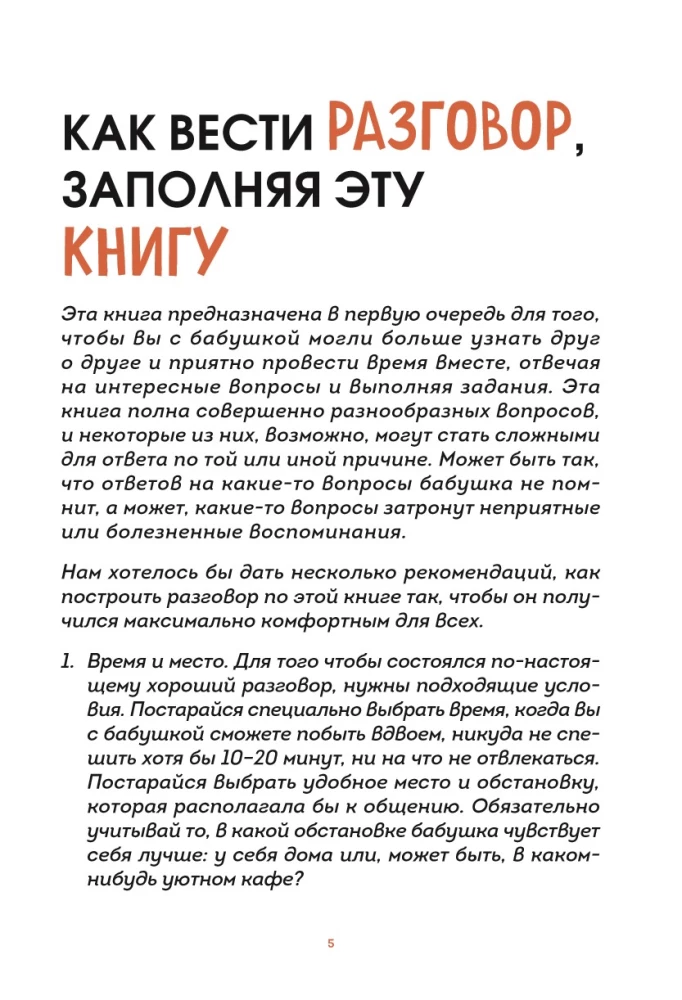 КАК ВЕСТИ РАЗГОВОР, ЗАПОЛНЯЯ ЭТУ КНИГУ

Эта книга предназначена в первую очередь для того, чтобы вы с бабушкой могли больше узнать друг о друге и приятно провести время вместе, отвечая на интересные вопросы и выполняя задания. Эта книга полна совершенно разнообразных вопросов, и некоторые из них, возможно, могут стать сложными для ответа по той или иной причине. Может быть так, что ответов на какие-то вопросы бабушка не помнит, а может, какие-то вопросы затронут неприятные или болезненные воспоминания.

Нам хотелось бы дать несколько рекомендаций, как построить разговор по этой книге так, чтобы он получился максимально комфортным для всех.

1. Время и место. Для того чтобы состоялся по-настоящему хороший разговор, нужны подходящие условия. Постарайся специально выбрать время, когда вы с бабушкой сможете побыть вдвоем, никуда не спешить хотя бы 10–20 минут, ни на что не отвлекаться. Постарайся выбрать удобное место и обстановку, которая располагала бы к общению. Обязательно учитывай то, в какой обстановке бабушка чувствует себя лучше: у себя дома или, может быть, в каком-нибудь уютном кафе?

5